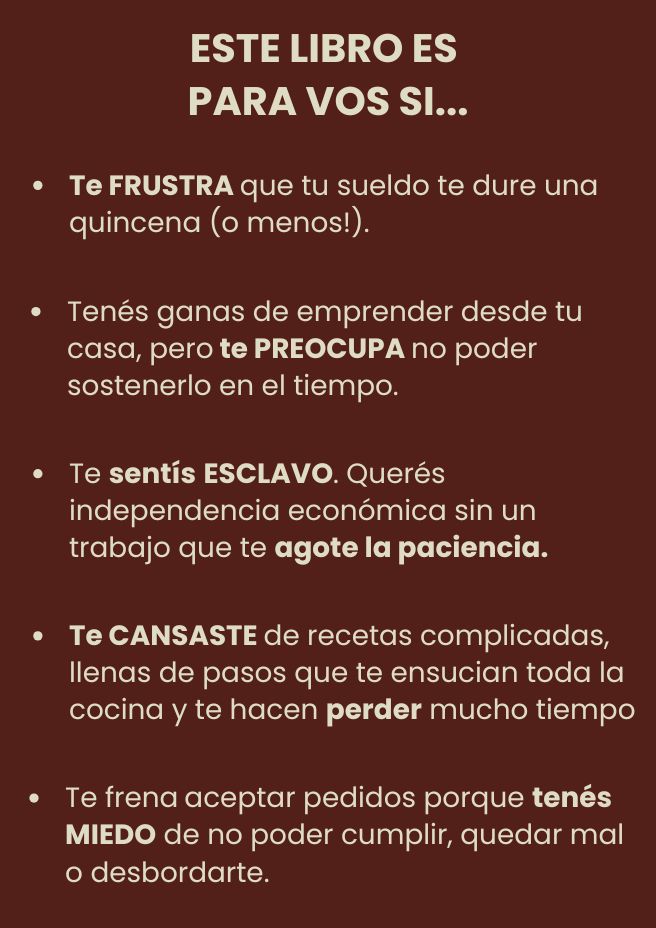 ESTE LIBRO ES
PARA VOS SI...

• Te FRUSTRA que tu sueldo te dure una quincena (o menos!).

• Tenés ganas de emprender desde tu casa, pero te PREOCUPA no poder sostenerlo en el tiempo.

• Te sentís ESCLAVO. Querés independencia económica sin un trabajo que te agote la paciencia.

• Te CANSASTE de recetas complicadas, llenas de pasos que te ensucian toda la cocina y te hacen perder mucho tiempo

• Te frena aceptar pedidos porque tenés MIEDO de no poder cumplir, quedar mal o desbordarte.